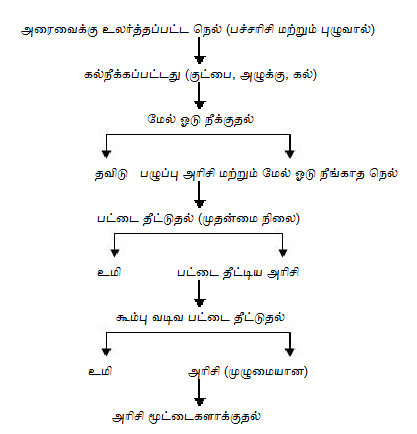 அரைவைக்கு உலர்த்தப்பட்ட நெல் (பச்சரிசி மற்றும் புழுவால்)

கல்நீக்கப்பட்டது (குட்பை, அழுக்கு, கல்)

மேல் ஓடு நீக்குதல்

தவிடு

பழுப்பு அரிசி மற்றும் மேல் ஓடு நீங்காத நெல்

பட்டை தீட்டுதல் (முதன்மை நிலை)

உமி

பட்டை தீட்டிய அரிசி

கூம்பு வடிவ பட்டை தீட்டுதல்

உமி

அரிசி (முழுமையான)

அரிசி மூட்டைகளாக்குதல்